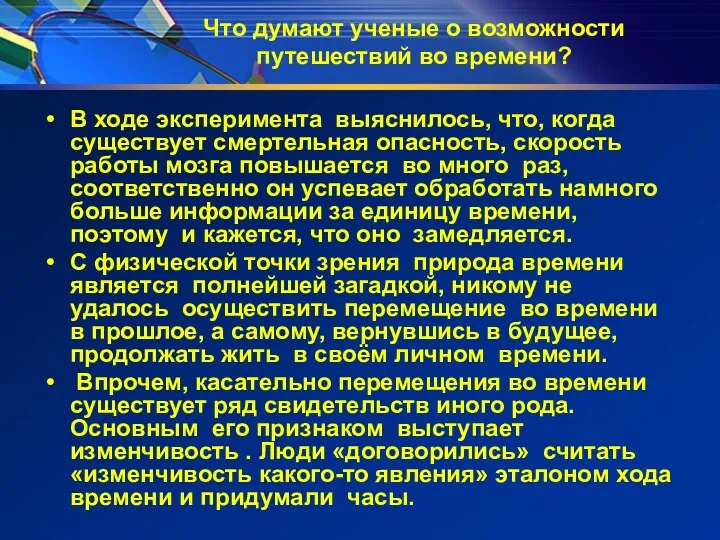 Что думают ученые о возможности путешествий во времени?

• В ходе эксперимента выяснилось, что, когда существует смертельная опасность, скорость работы мозга повышается во много раз, соответственно он успевает обработать намного больше информации за единицу времени, поэтому и кажется, что оно замедляется.

• С физической точки зрения природа времени является полнейшей загадкой, никому не удалось осуществить перемещение во времени в прошлое, а самому, вернувшись в будущее, продолжать жить в своём личном времени.

• Впрочем, касательно перемещения во времени существует ряд свидетельств иного рода. Основным его признаком выступает изменчивость . Люди «договорились» считать «изменчивость какого-то явления» эталоном хода времени и придумали часы.